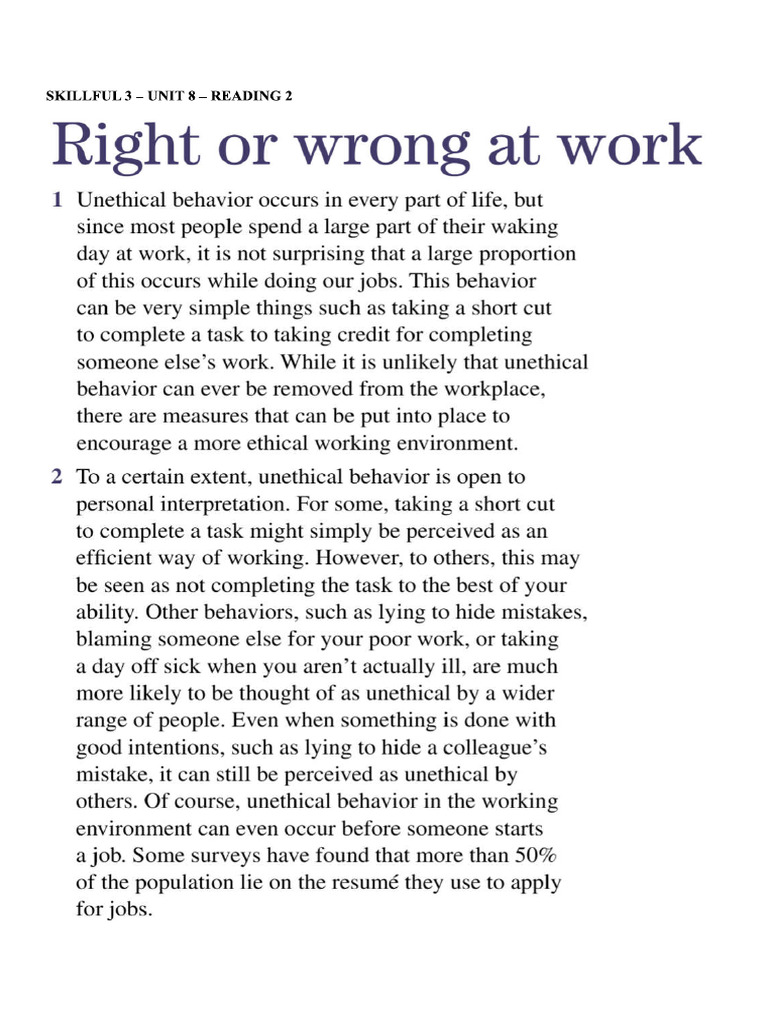 SKILLFUL 3 – UNIT 8 – READING 2

Right or wrong at work

1 Unethical behavior occurs in every part of life, but since most people spend a large part of their waking day at work, it is not surprising that a large proportion of this occurs while doing our jobs. This behavior can be very simple things such as taking a short cut to complete a task to taking credit for completing someone else's work. While it is unlikely that unethical behavior can ever be removed from the workplace, there are measures that can be put into place to encourage a more ethical working environment.

2 To a certain extent, unethical behavior is open to personal interpretation. For some, taking a short cut to complete a task might simply be perceived as an efficient way of working. However, to others, this may be seen as not completing the task to the best of your ability. Other behaviors, such as lying to hide mistakes, blaming someone else for your poor work, or taking a day off sick when you aren't actually ill, are much more likely to be thought of as unethical by a wider range of people. Even when something is done with good intentions, such as lying to hide a colleague's mistake, it can still be perceived as unethical by others. Of course, unethical behavior in the working environment can even occur before someone starts a job. Some surveys have found that more than 50% of the population lie on the resumé they use to apply for jobs.